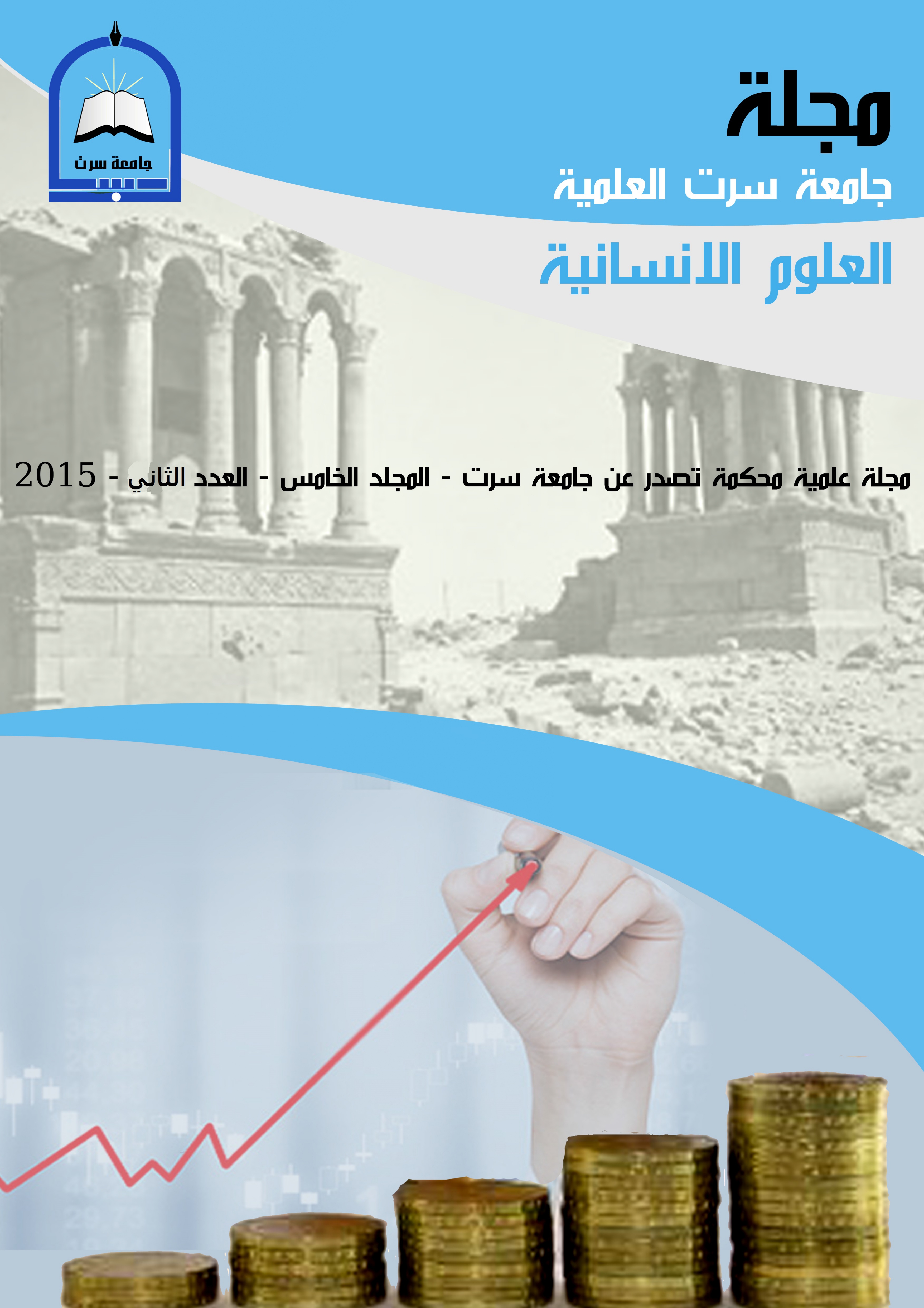 جامعة سرت

مجلة
جامعة سرت العلمية
العلوم الانسانية

مجلة علمية محكمة تصدر عن جامعة سرت - المجلد الخامس - العدد الثاني - 2015